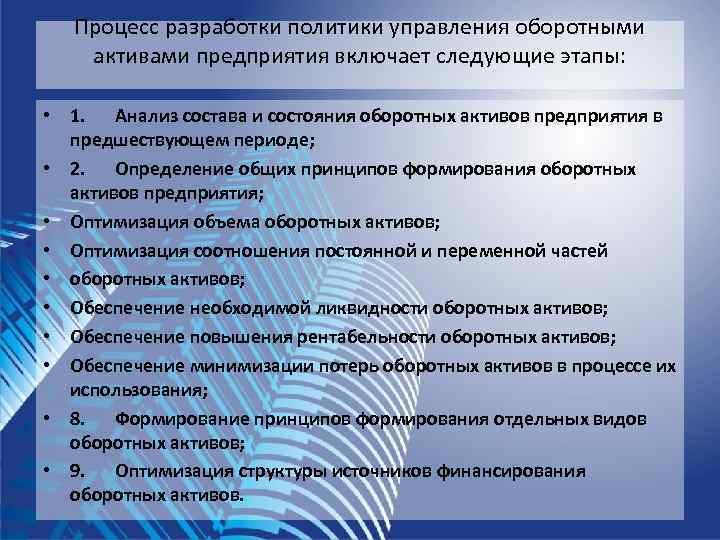 Процесс разработки политики управления оборотными активами предприятия включает следующие этапы:

• 1. Анализ состава и состояния оборотных активов предприятия в предшествующем периоде;
• 2. Определение общих принципов формирования оборотных активов предприятия;
• Оптимизация объема оборотных активов;
• Оптимизация соотношения постоянной и переменной частей
• оборотных активов;
• Обеспечение необходимой ликвидности оборотных активов;
• Обеспечение повышения рентабельности оборотных активов;
• Обеспечение минимизации потерь оборотных активов в процессе их использования;
• 8. Формирование принципов формирования отдельных видов оборотных активов;
• 9. Оптимизация структуры источников финансирования оборотных активов.